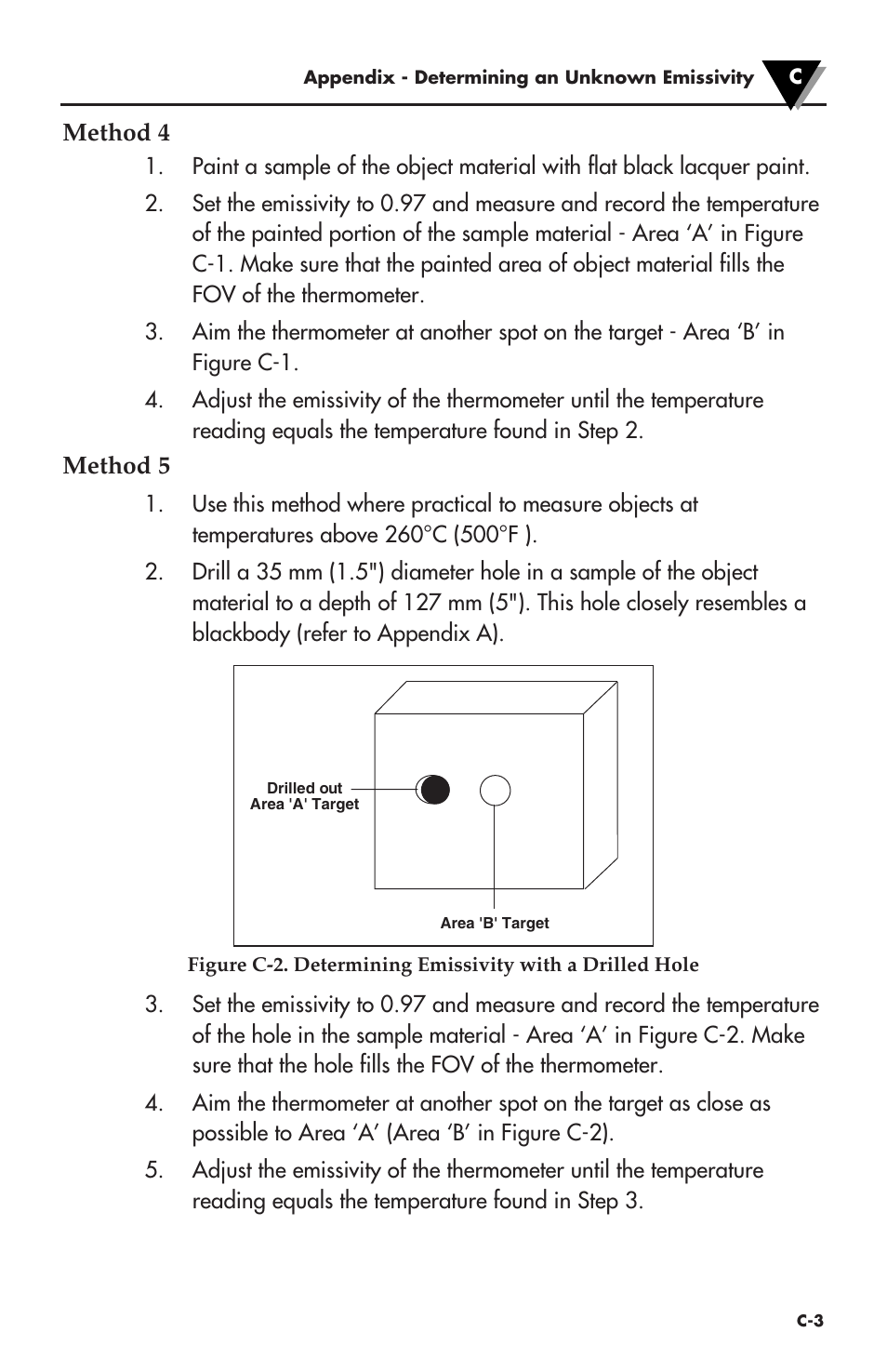 Appendix - Determining an Unknown Emissivity C

Method 4

1. Paint a sample of the object material with flat black lacquer paint.

2. Set the emissivity to 0.97 and measure and record the temperature of the painted portion of the sample material - Area ‘A’ in Figure C-1. Make sure that the painted area of object material fills the FOV of the thermometer.

3. Aim the thermometer at another spot on the target - Area ‘B’ in Figure C-1.

4. Adjust the emissivity of the thermometer until the temperature reading equals the temperature found in Step 2.

Method 5

1. Use this method where practical to measure objects at temperatures above 260°C (500°F ).

2. Drill a 35 mm (1.5") diameter hole in a sample of the object material to a depth of 127 mm (5"). This hole closely resembles a blackbody (refer to Appendix A).

Drilled out
Area 'A' Target

Area 'B' Target

Figure C-2. Determining Emissivity with a Drilled Hole

3. Set the emissivity to 0.97 and measure and record the temperature of the hole in the sample material - Area ‘A’ in Figure C-2. Make sure that the hole fills the FOV of the thermometer.

4. Aim the thermometer at another spot on the target as close as possible to Area ‘A’ (Area ‘B’ in Figure C-2).

5. Adjust the emissivity of the thermometer until the temperature reading equals the temperature found in Step 3.

C-3